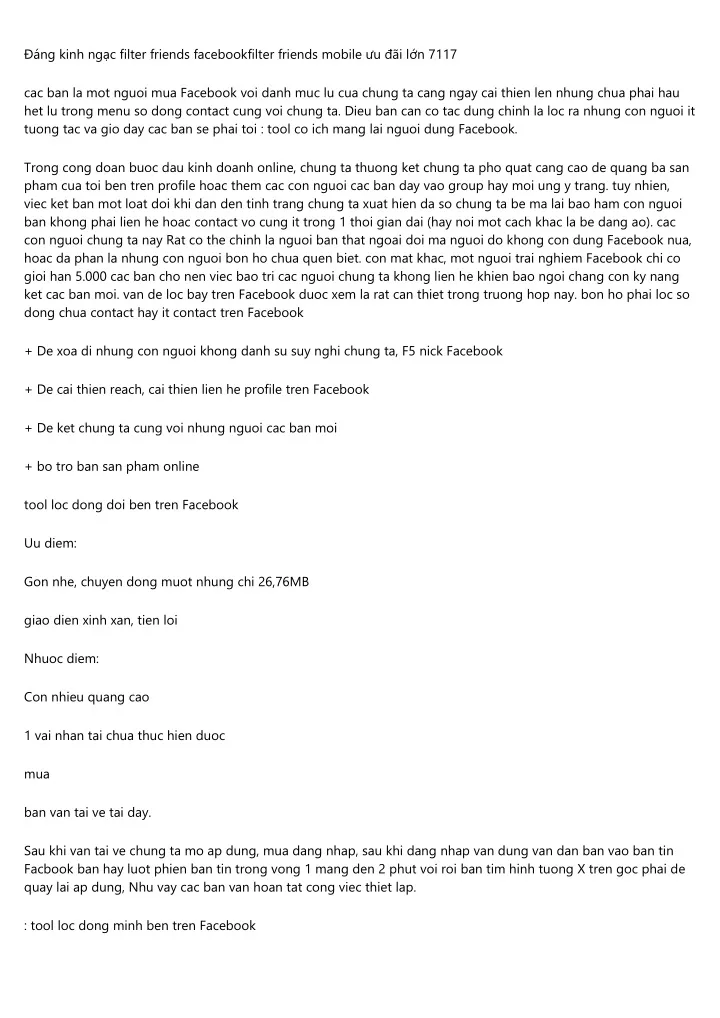 Đáng kinh ngạc filter friends facebookfilter friends mobile ưu đãi lớn 7117

cac ban la mot nguoi mua Facebook voi danh muc lu cua chung ta cang ngay cai thien len nhung chua phai hau het lu trong menu so dong contact cung voi chung ta. Dieu ban can co tac dung chinh la loc ra nhung con nguoi it tuong tac va gio day cac ban se phai toi : tool co ich mang lai nguoi dung Facebook.

Trong cong doan buoc dau kinh doanh online, chung ta thuong ket chung ta pho quat cang cao de quang ba san pham cua toi ben tren profile hoac them cac con nguoi cac ban day vao group hay moi ung y trang. tuy nhien, viec ket ban mot loat doi khi dan den tinh trang chung ta xuat hien da so chung ta be ma lai bao ham con nguoi ban khong phai lien he hoac contact vo cung it trong 1 thoi gian dai (hay noi mot cach khac la be dang ao). cac con nguoi chung ta nay Rat co the chinh la nguoi ban that ngoai doi ma nguoi do khong con dung Facebook nua, hoac da phan la nhung con nguoi bon ho chua quen biet. con mat khac, mot nguoi trai nghiem Facebook chi co gioi han 5.000 cac ban cho nen viec bao tri cac nguoi chung ta khong lien he khien bao ngoi chang con ky nang ket cac ban moi. van de loc bay tren Facebook duoc xem la rat can thiet trong truong hop nay. bon ho phai loc so dong chua contact hay it contact tren Facebook

+ De xoa di nhung con nguoi khong danh su suy nghi chung ta, F5 nick Facebook

+ De cai thien reach, cai thien lien he profile tren Facebook

+ De ket chung ta cung voi nhung nguoi cac ban moi

+ bo tro ban san pham online

tool loc dong doi ben tren Facebook

Uu diem:

Gon nhe, chuyen dong muot nhung chi 26,76MB

giao dien xinh xan, tien loi

Nhuoc diem:

Con nhieu quang cao

1 vai nhan tai chua thuc hien duoc

mua

ban van tai ve tai day.

Sau khi van tai ve chung ta mo ap dung, mua dang nhap, sau khi dang nhap van dung van dan ban vao ban tin Facbook ban hay luot phien ban tin trong vong 1 mang den 2 phut voi roi ban tim hinh tuong X tren goc phai de quay lai ap dung, Nhu vay cac ban van hoan tat cong viec thiet lap.

: tool loc dong minh ben tren Facebook